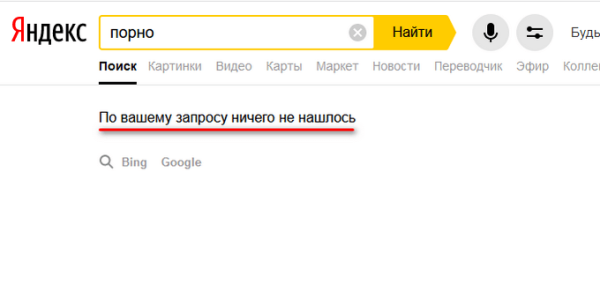 Яндекс порно Найти Будь

Поиск Картинки Видео Карты Маркет Новости Переводчик Эфир Колле

По вашему запросу ничего не нашлось

Bing Google